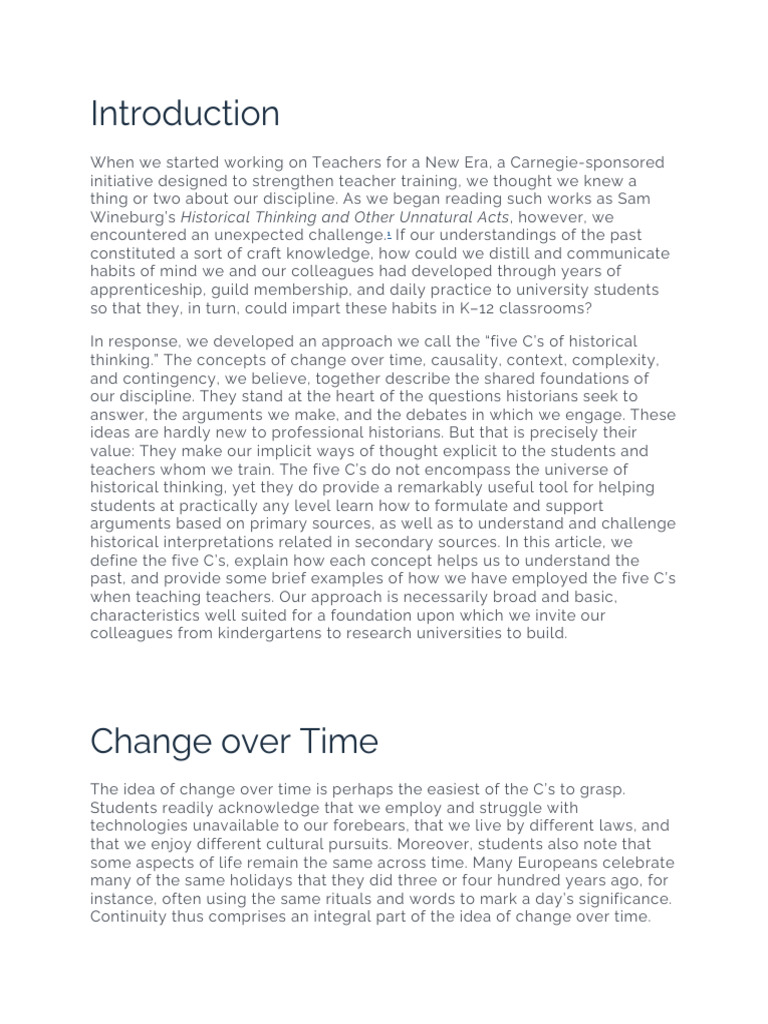 Introduction

When we started working on Teachers for a New Era, a Carnegie-sponsored initiative designed to strengthen teacher training, we thought we knew a thing or two about our discipline. As we began reading such works as Sam Wineburg's Historical Thinking and Other Unnatural Acts, however, we encountered an unexpected challenge.1 If our understandings of the past constituted a sort of craft knowledge, how could we distill and communicate habits of mind we and our colleagues had developed through years of apprenticeship, guild membership, and daily practice to university students so that they, in turn, could impart these habits in K–12 classrooms?

In response, we developed an approach we call the "five C's of historical thinking." The concepts of change over time, causality, context, complexity, and contingency, we believe, together describe the shared foundations of our discipline. They stand at the heart of the questions historians seek to answer, the arguments we make, and the debates in which we engage. These ideas are hardly new to professional historians. But that is precisely their value: They make our implicit ways of thought explicit to the students and teachers whom we train. The five C's do not encompass the universe of historical thinking, yet they do provide a remarkably useful tool for helping students at practically any level learn how to formulate and support arguments based on primary sources, as well as to understand and challenge historical interpretations related in secondary sources. In this article, we define the five C's, explain how each concept helps us to understand the past, and provide some brief examples of how we have employed the five C's when teaching teachers. Our approach is necessarily broad and basic, characteristics well suited for a foundation upon which we invite our colleagues from kindergartens to research universities to build.

Change over Time

The idea of change over time is perhaps the easiest of the C's to grasp. Students readily acknowledge that we employ and struggle with technologies unavailable to our forebears, that we live by different laws, and that we enjoy different cultural pursuits. Moreover, students also note that some aspects of life remain the same across time. Many Europeans celebrate many of the same holidays that they did three or four hundred years ago, for instance, often using the same rituals and words to mark a day's significance. Continuity thus comprises an integral part of the idea of change over time.